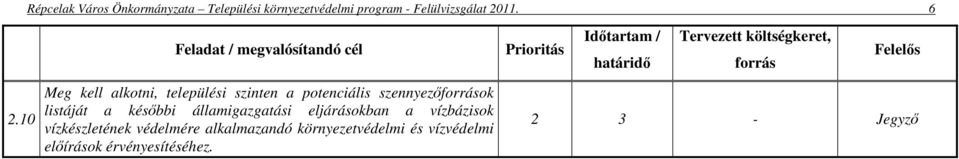 Répcelak Város Önkormányzata – Települési környezetvédelmi program - Felülvizsgálat 2011. 6

| | Feladat / megvalósítandó cél | Prioritás | Időtartam / határidő | Tervezett költségkeret, forrás | Felelős |
|---|---|---|---|---|---|
| 2.10 | Meg kell alkotni, települési szinten a potenciális szennyezőforrások listáját a későbbi államigazgatási eljárásokban a vízbázisok vízkészletének védelmére alkalmazandó környezetvédelmi és vízvédelmi előírások érvényesítéséhez. | 2 | 3 | - | Jegyző |